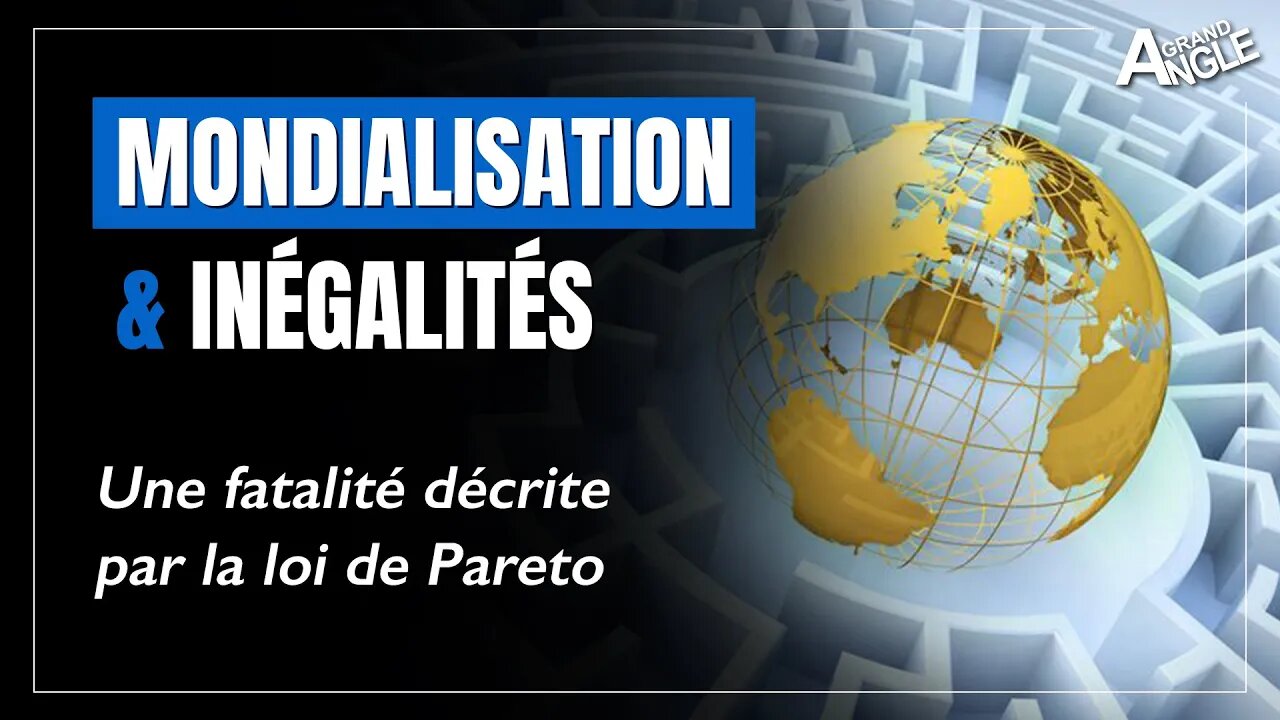 GRAND ANGLE

MONDIALISATION
& INÉGALITÉS

Une fatalité décrite par la loi de Pareto